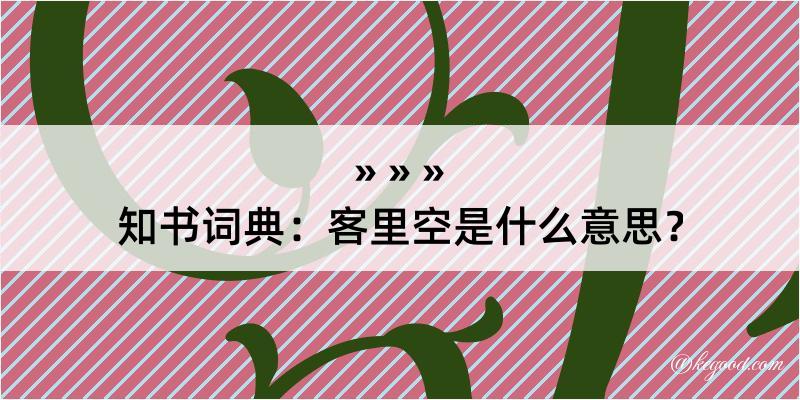 » » »
知书词典：客里空是什么意思？

@kegood.com